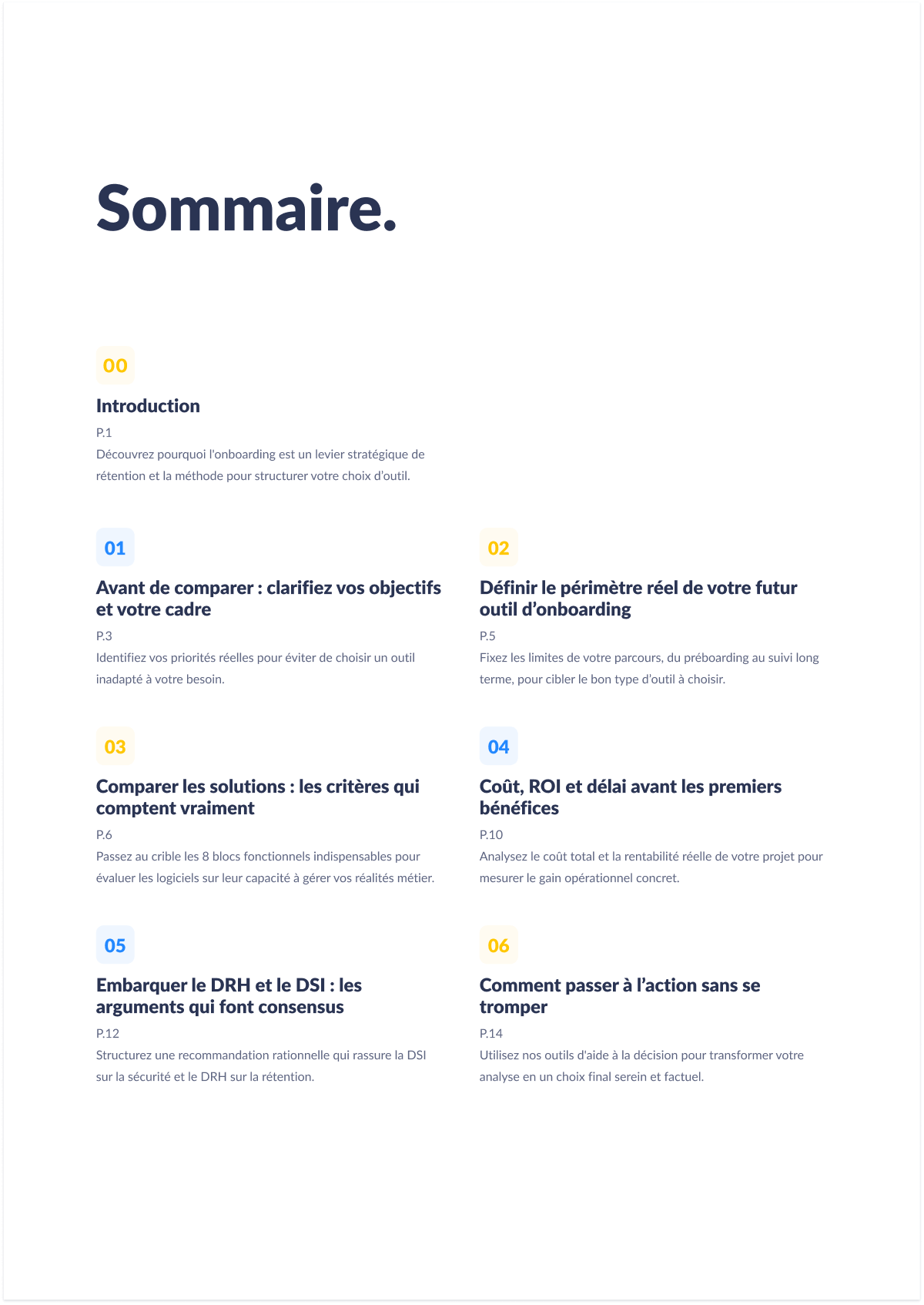 Sommaire.

00

Introduction

P.1

Découvrez pourquoi l'onboarding est un levier stratégique de rétention et la méthode pour structurer votre choix d'outil.

01

Avant de comparer : clarifiez vos objectifs et votre cadre

P.3

Identifiez vos priorités réelles pour éviter de choisir un outil inadapté à votre besoin.

02

Définir le périmètre réel de votre futur outil d'onboarding

P.5

Fixez les limites de votre parcours, du préboarding au suivi long terme, pour cibler le bon type d'outil à choisir.

03

Comparer les solutions : les critères qui comptent vraiment

P.6

Passez au crible les 8 blocs fonctionnels indispensables pour évaluer les logiciels sur leur capacité à gérer vos réalités métier.

04

Coût, ROI et délai avant les premiers bénéfices

P.10

Analysez le coût total et la rentabilité réelle de votre projet pour mesurer le gain opérationnel concret.

05

Embarquer le DRH et le DSI : les arguments qui font consensus

P.12

Structurez une recommandation rationnelle qui rassure la DSI sur la sécurité et le DRH sur la rétention.

06

Comment passer à l'action sans se tromper

P.14

Utilisez nos outils d'aide à la décision pour transformer votre analyse en un choix final serein et factuel.